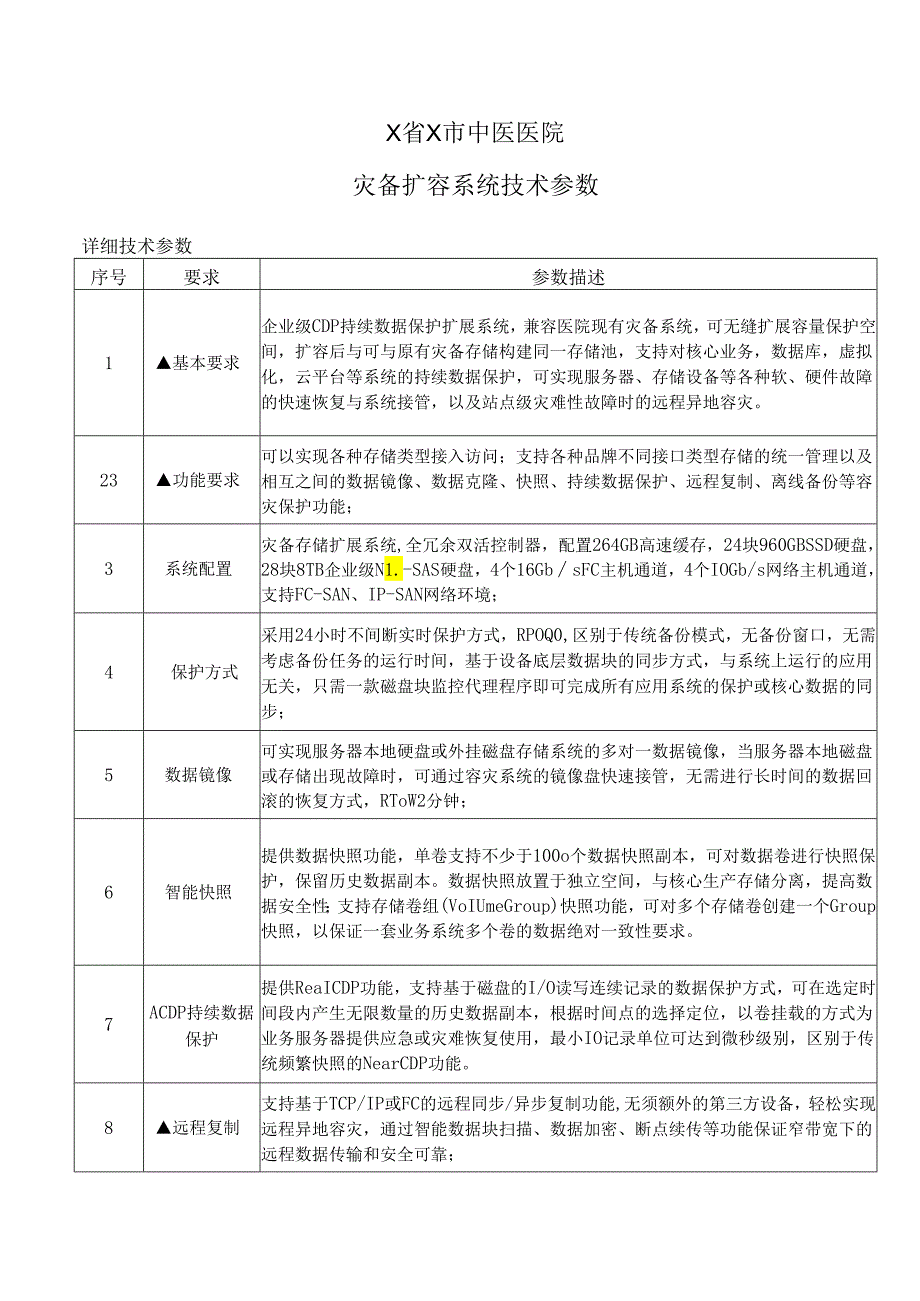 X省X市中医医院

灾备扩容系统技术参数

详细技术参数

| 序号 | 要求 | 参数描述 |
|---|---|---|
| 1 | ▲基本要求 | 企业级CDP持续数据保护扩展系统，兼容医院现有灾备系统，可无缝扩展容量保护空间，扩容后与可与原有灾备存储构建同一存储池，支持对核心业务，数据库，虚拟化，云平台等系统的持续数据保护，可实现服务器、存储设备等各种软、硬件故障的快速恢复与系统接管，以及站点级灾难性故障时的远程异地容灾。 |
| 23 | ▲功能要求 | 可以实现各种存储类型接入访问；支持各种品牌不同接口类型存储的统一管理以及相互之间的数据镜像、数据克隆、快照、持续数据保护、远程复制、离线备份等容灾保护功能； |
| 3 | 系统配置 | 灾备存储扩展系统,全冗余双活控制器，配置264GB高速缓存，24块960GBSSD硬盘，28块8TB企业级N1.-SAS硬盘，4个16Gb／sFC主机通道，4个IOGb/s网络主机通道，支持FC-SAN、IP-SAN网络环境； |
| 4 | 保护方式 | 采用24小时不间断实时保护方式，RPOQO,区别于传统备份模式，无备份窗口，无需考虑备份任务的运行时间，基于设备底层数据块的同步方式，与系统上运行的应用无关，只需一款磁盘块监控代理程序即可完成所有应用系统的保护或核心数据的同步； |
| 5 | 数据镜像 | 可实现服务器本地硬盘或外挂磁盘存储系统的多对一数据镜像，当服务器本地磁盘或存储出现故障时，可通过容灾系统的镜像盘快速接管，无需进行长时间的数据回滚的恢复方式，RToW2分钟； |
| 6 | 智能快照 | 提供数据快照功能，单卷支持不少于100o个数据快照副本，可对数据卷进行快照保护，保留历史数据副本。数据快照放置于独立空间，与核心生产存储分离，提高数据安全性;支持存储卷组(VoIUmeGroup)快照功能，可对多个存储卷创建一个Group快照，以保证一套业务系统多个卷的数据绝对一致性要求。 |
| 7 | ACDP持续数据保护 | 提供ReaICDP功能，支持基于磁盘的I/O读写连续记录的数据保护方式，可在选定时间段内产生无限数量的历史数据副本，根据时间点的选择定位，以卷挂载的方式为业务服务器提供应急或灾难恢复使用，最小IO记录单位可达到微秒级别，区别于传统频繁快照的NearCDP功能。 |
| 8 | ▲远程复制 | 支持基于TCP/IP或FC的远程同步/异步复制功能,无须额外的第三方设备，轻松实现远程异地容灾，通过智能数据块扫描、数据加密、断点续传等功能保证窄带宽下的远程数据传输和安全可靠； |